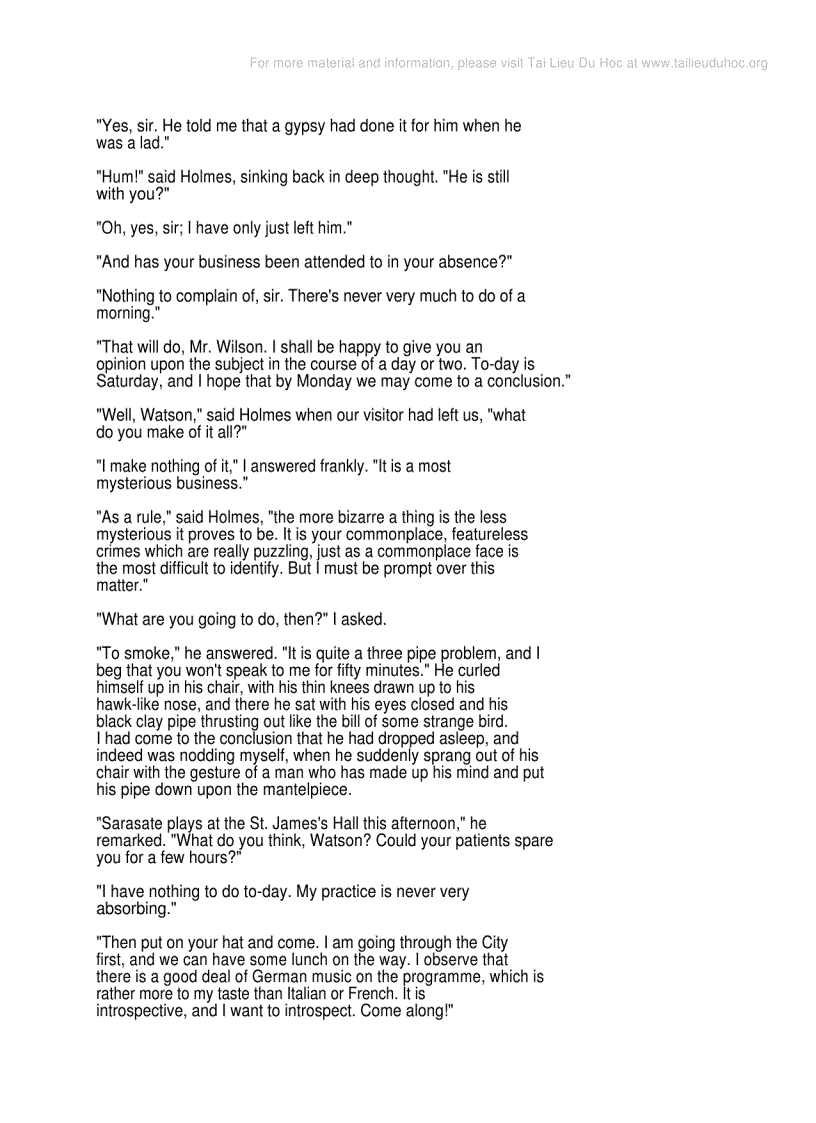 For more material and information, please visit Tai Lieu Du Hoc at www.tailieuduhoc.org

"Yes, sir. He told me that a gypsy had done it for him when he was a lad."

"Hum!" said Holmes, sinking back in deep thought. "He is still with you?"

"Oh, yes, sir; I have only just left him."

"And has your business been attended to in your absence?"

"Nothing to complain of, sir. There's never very much to do of a morning."

"That will do, Mr. Wilson. I shall be happy to give you an opinion upon the subject in the course of a day or two. To-day is Saturday, and I hope that by Monday we may come to a conclusion."

"Well, Watson," said Holmes when our visitor had left us, "what do you make of it all?"

"I make nothing of it," I answered frankly. "It is a most mysterious business."

"As a rule," said Holmes, "the more bizarre a thing is the less mysterious it proves to be. It is your commonplace, featureless crimes which are really puzzling, just as a commonplace face is the most difficult to identify. But I must be prompt over this matter."

"What are you going to do, then?" I asked.

"To smoke," he answered. "It is quite a three pipe problem, and I beg that you won't speak to me for fifty minutes." He curled himself up in his chair, with his thin knees drawn up to his hawk-like nose, and there he sat with his eyes closed and his black clay pipe thrusting out like the bill of some strange bird. I had come to the conclusion that he had dropped asleep, and indeed was nodding myself, when he suddenly sprang out of his chair with the gesture of a man who has made up his mind and put his pipe down upon the mantelpiece.

"Sarasate plays at the St. James's Hall this afternoon," he remarked. "What do you think, Watson? Could your patients spare you for a few hours?"

"I have nothing to do to-day. My practice is never very absorbing."

"Then put on your hat and come. I am going through the City first, and we can have some lunch on the way. I observe that there is a good deal of German music on the programme, which is rather more to my taste than Italian or French. It is introspective, and I want to introspect. Come along!"